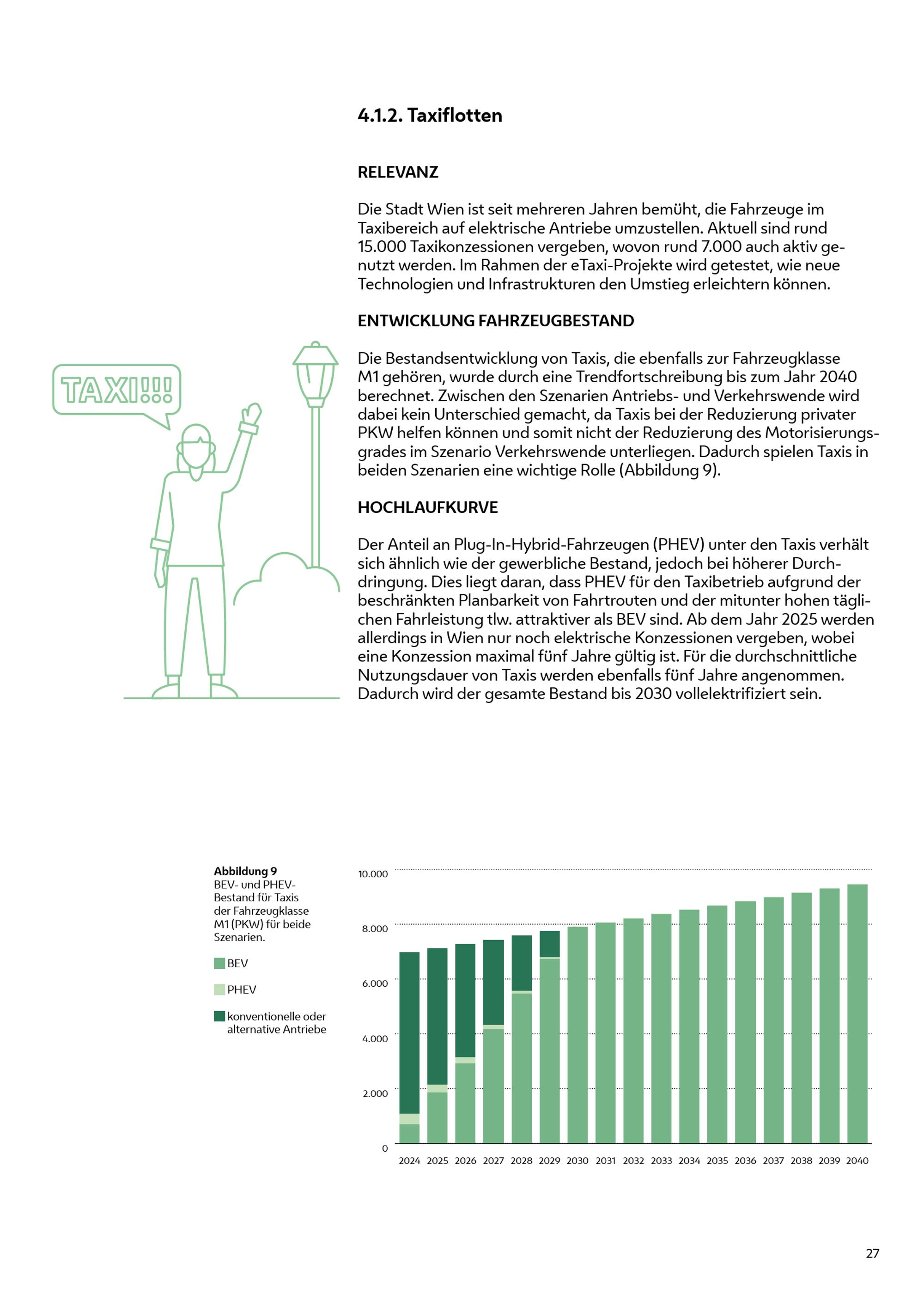 4.1.2. Taxiflotten

RELEVANZ

Die Stadt Wien ist seit mehreren Jahren bemüht, die Fahrzeuge im Taxibereich auf elektrische Antriebe umzustellen. Aktuell sind rund 15.000 Taxikonzessionen vergeben, wovon rund 7.000 auch aktiv genutzt werden. Im Rahmen der eTaxi-Projekte wird getestet, wie neue Technologien und Infrastrukturen den Umstieg erleichtern können.

ENTWICKLUNG FAHRZEUGBESTAND

TAXI!!!

Die Bestandsentwicklung von Taxis, die ebenfalls zur Fahrzeugklasse M1 gehören, wurde durch eine Trendfortschreibung bis zum Jahr 2040 berechnet. Zwischen den Szenarien Antriebs- und Verkehrswende wird dabei kein Unterschied gemacht, da Taxis bei der Reduzierung privater PKW helfen können und somit nicht der Reduzierung des Motorisierungsgrades im Szenario Verkehrswende unterliegen. Dadurch spielen Taxis in beiden Szenarien eine wichtige Rolle (Abbildung 9).

HOCHLAUFKURVE

Der Anteil an Plug-In-Hybrid-Fahrzeugen (PHEV) unter den Taxis verhält sich ähnlich wie der gewerbliche Bestand, jedoch bei höherer Durchdringung. Dies liegt daran, dass PHEV für den Taxibetrieb aufgrund der beschränkten Planbarkeit von Fahrtrouten und der mitunter hohen täglichen Fahrleistung tlw. attraktiver als BEV sind. Ab dem Jahr 2025 werden allerdings in Wien nur noch elektrische Konzessionen vergeben, wobei eine Konzession maximal fünf Jahre gültig ist. Für die durchschnittliche Nutzungsdauer von Taxis werden ebenfalls fünf Jahre angenommen. Dadurch wird der gesamte Bestand bis 2030 vollelektrifiziert sein.

Abbildung 9
BEV- und PHEV-Bestand für Taxis der Fahrzeugklasse M1 (PKW) für beide Szenarien.

BEV

PHEV

konventionelle oder alternative Antriebe

10.000
8.000
6.000
4.000
2.000
0

2024 2025 2026 2027 2028 2029 2030 2031 2032 2033 2034 2035 2036 2037 2038 2039 2040

27